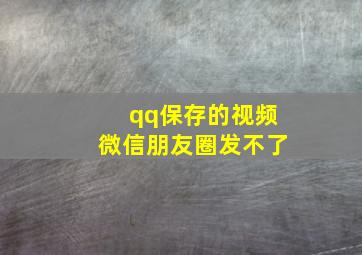 qq保存的视频
微信朋友圈发不了